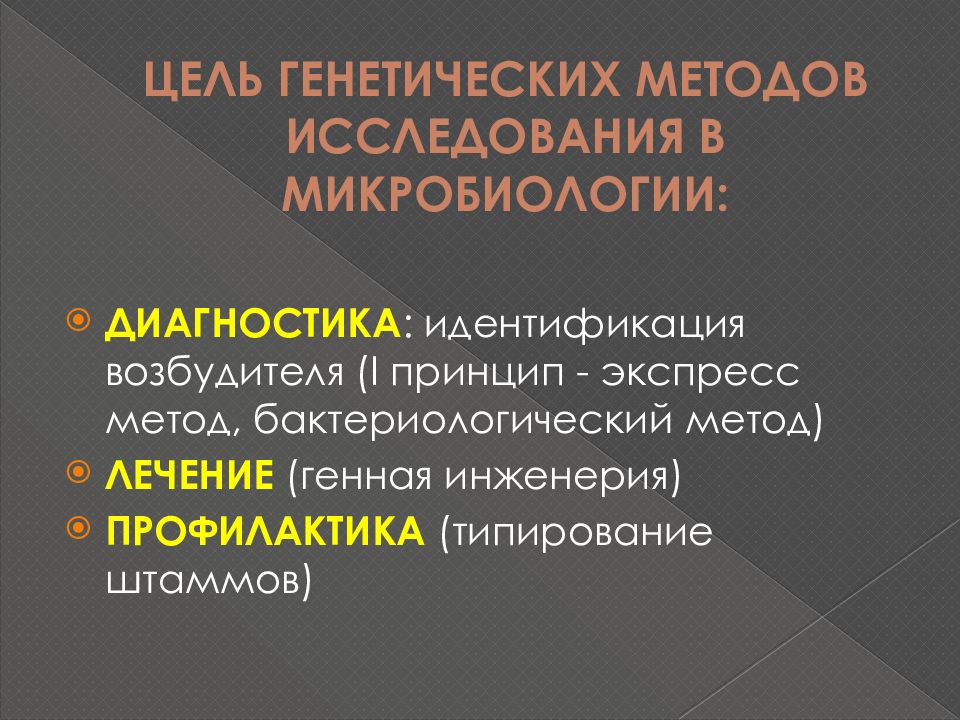 ЦЕЛЬ ГЕНЕТИЧЕСКИХ МЕТОДОВ ИССЛЕДОВАНИЯ В МИКРОБИОЛОГИИ:

ДИАГНОСТИКА: идентификация возбудителя (I принцип - экспресс метод, бактериологический метод)

ЛЕЧЕНИЕ (генная инженерия)

ПРОФИЛАКТИКА (типирование штаммов)